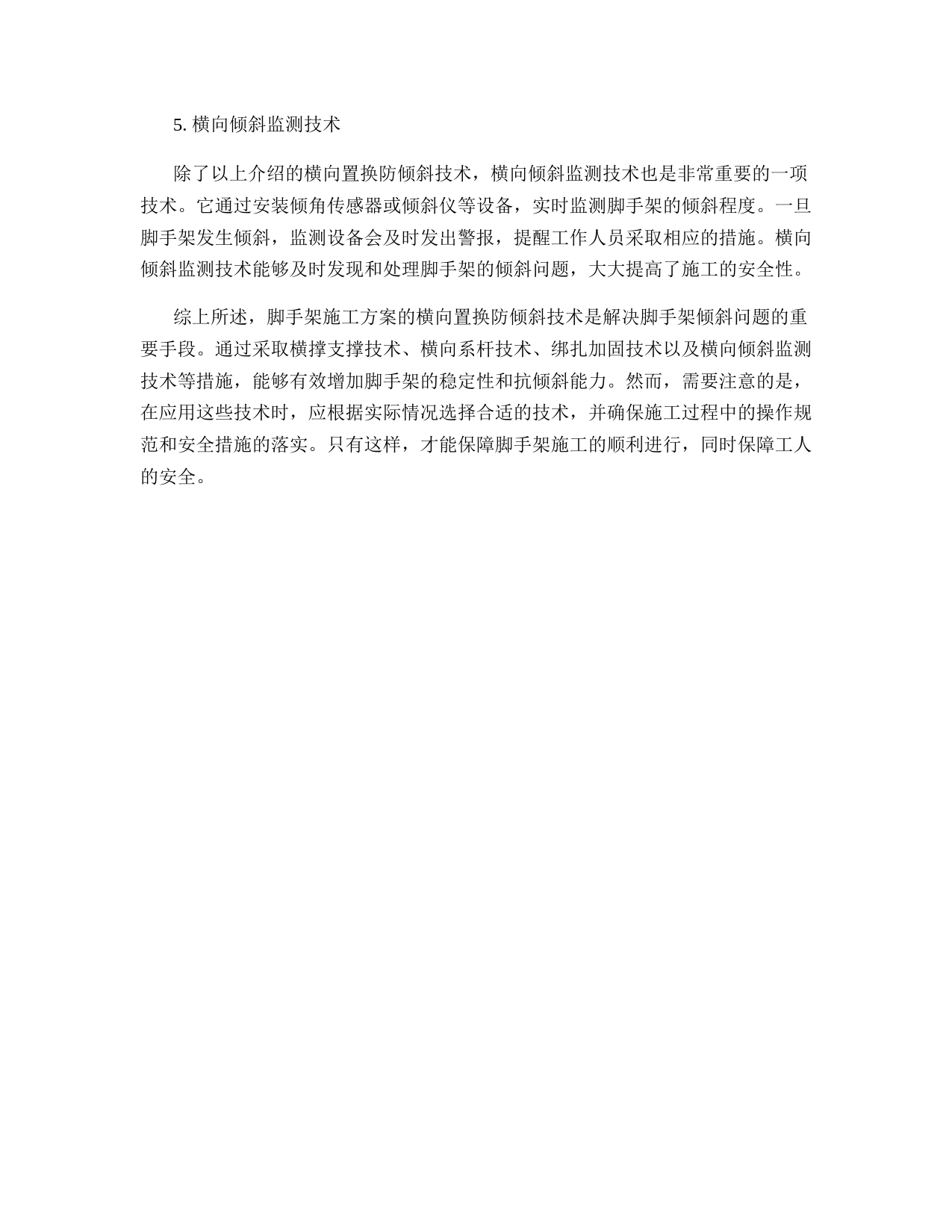 5. 横向倾斜监测技术

除了以上介绍的横向置换防倾斜技术，横向倾斜监测技术也是非常重要的一项技术。它通过安装倾角传感器或倾斜仪等设备，实时监测脚手架的倾斜程度。一旦脚手架发生倾斜，监测设备会及时发出警报，提醒工作人员采取相应的措施。横向倾斜监测技术能够及时发现和处理脚手架的倾斜问题，大大提高了施工的安全性。

综上所述，脚手架施工方案的横向置换防倾斜技术是解决脚手架倾斜问题的重要手段。通过采取横撑支撑技术、横向系杆技术、绑扎加固技术以及横向倾斜监测技术等措施，能够有效增加脚手架的稳定性和抗倾斜能力。然而，需要注意的是，在应用这些技术时，应根据实际情况选择合适的技术，并确保施工过程中的操作规范和安全措施的落实。只有这样，才能保障脚手架施工的顺利进行，同时保障工人的安全。